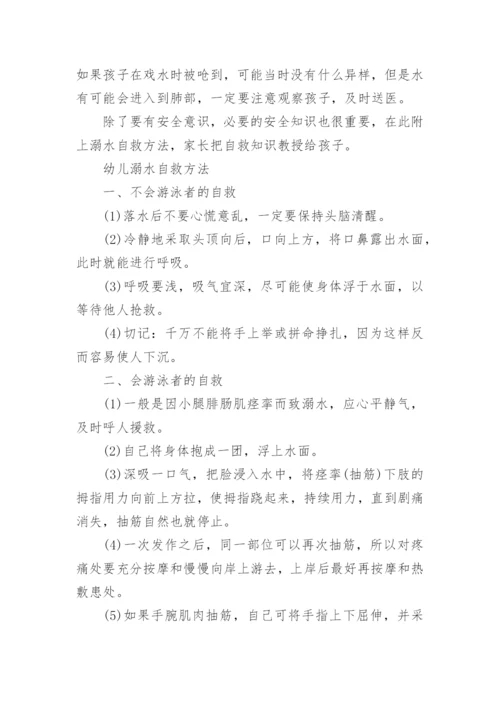 如果孩子在戏水时被呛到，可能当时没有什么异样，但是水有可能会进入到肺部，一定要注意观察孩子，及时送医。

除了要有安全意识，必要的安全知识也很重要，在此附上溺水自救方法，家长把自救知识教授给孩子。

幼儿溺水自救方法

一、不会游泳者的自救

(1)落水后不要心慌意乱，一定要保持头脑清醒。

(2)冷静地采取头顶向后，口向上方，将口鼻露出水面，此时就能进行呼吸。

(3)呼吸要浅，吸气宜深，尽可能使身体浮于水面，以等待他人抢救。

(4)切记：千万不能将手上举或拼命挣扎，因为这样反而容易使人下沉。

二、会游泳者的自救

(1)一般是因小腿腓肠肌痉挛而致溺水，应心平静气，及时呼人援救。

(2)自己将身体抱成一团，浮上水面。

(3)深吸一口气，把脸浸入水中，将痉挛(抽筋)下肢的拇指用力向前上方拉，使拇指跷起来，持续用力，直到剧痛消失，抽筋自然也就停止。

(4)一次发作之后，同一部位可以再次抽筋，所以对疼痛处要充分按摩和慢慢向岸上游去，上岸后最好再按摩和热敷患处。

(5)如果手腕肌肉抽筋，自己可将手指上下屈伸，并采